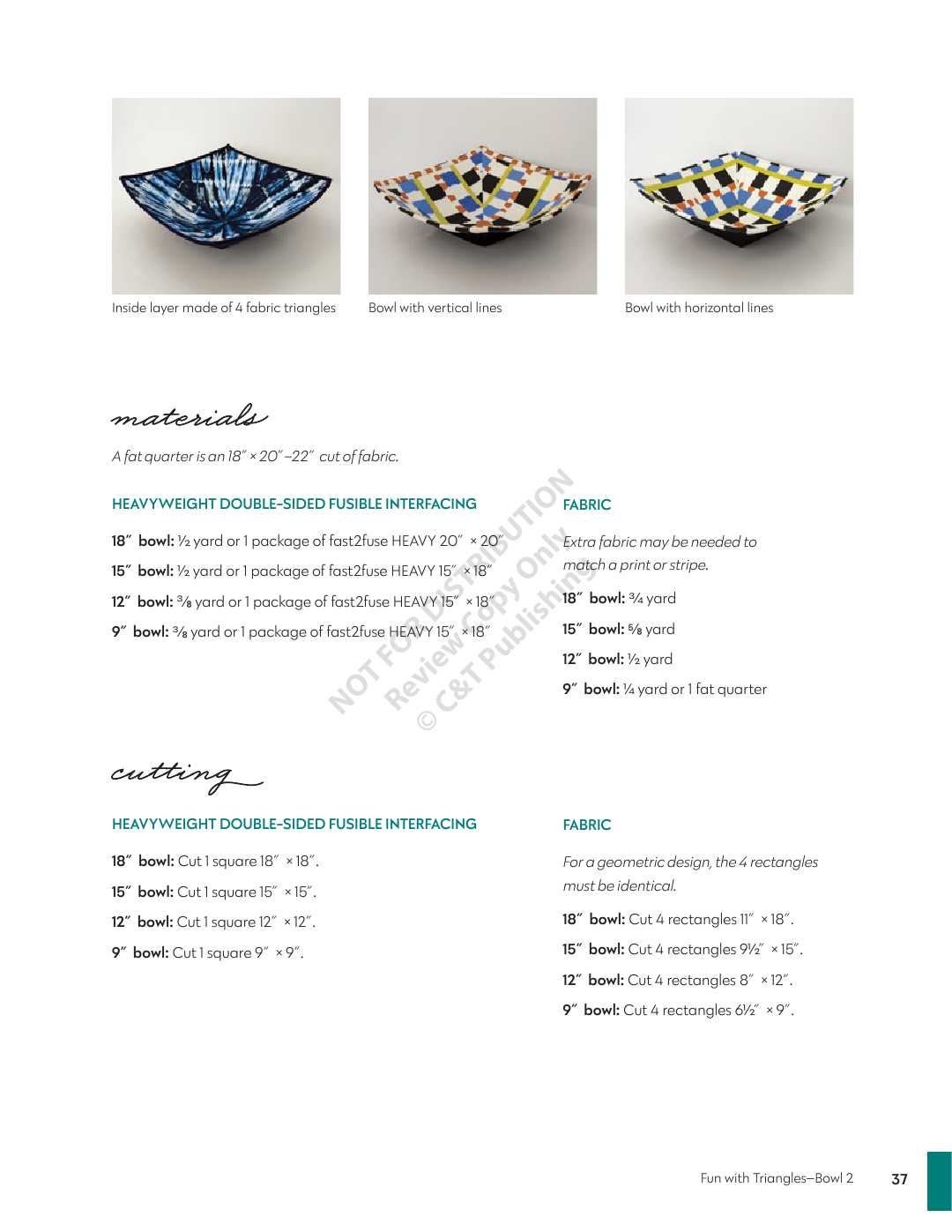 Inside layer made of 4 fabric triangles

Bowl with vertical lines

Bowl with horizontal lines

materials

A fat quarter is an 18″ × 20″–22″ cut of fabric.

HEAVYWEIGHT DOUBLE-SIDED FUSIBLE INTERFACING

18″ bowl: ½ yard or 1 package of fast2fuse HEAVY 20″ × 20″

15″ bowl: ½ yard or 1 package of fast2fuse HEAVY 15″ × 18″

12″ bowl: ⅜ yard or 1 package of fast2fuse HEAVY 15″ × 18″

9″ bowl: ⅜ yard or 1 package of fast2fuse HEAVY 15″ × 18″

FABRIC

Extra fabric may be needed to match a print or stripe.

18″ bowl: ¾ yard

15″ bowl: ⅝ yard

12″ bowl: ½ yard

9″ bowl: ¼ yard or 1 fat quarter

NOT FOR DISTRIBUTION
Review Copy Only
© C&T Publishing

cutting

HEAVYWEIGHT DOUBLE-SIDED FUSIBLE INTERFACING

18″ bowl: Cut 1 square 18″ × 18″.

15″ bowl: Cut 1 square 15″ × 15″.

12″ bowl: Cut 1 square 12″ × 12″.

9″ bowl: Cut 1 square 9″ × 9″.

FABRIC

For a geometric design, the 4 rectangles must be identical.

18″ bowl: Cut 4 rectangles 11″ × 18″.

15″ bowl: Cut 4 rectangles 9½″ × 15″.

12″ bowl: Cut 4 rectangles 8″ × 12″.

9″ bowl: Cut 4 rectangles 6½″ × 9″.

Fun with Triangles—Bowl 2 37